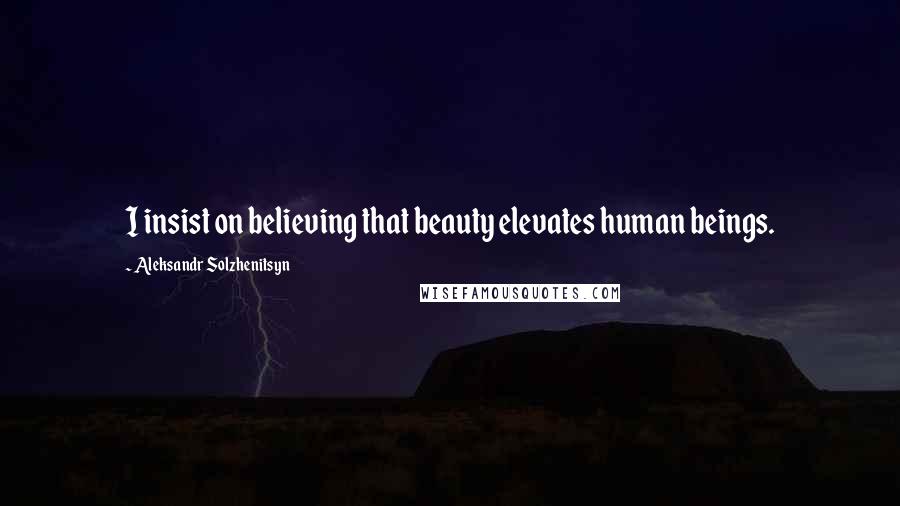 I insist on believing that beauty elevates human beings.

- Aleksandr Solzhenitsyn

WISEFAMOUSQUOTES.COM